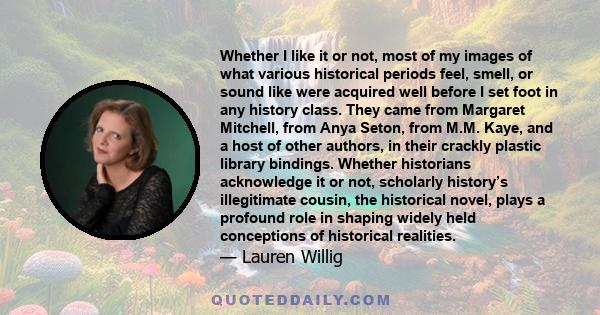 Whether I like it or not, most of my images of what various historical periods feel, smell, or sound like were acquired well before I set foot in any history class. They came from Margaret Mitchell, from Anya Seton, from M.M. Kaye, and a host of other authors, in their crackly plastic library bindings. Whether historians acknowledge it or not, scholarly history's illegitimate cousin, the historical novel, plays a profound role in shaping widely held conceptions of historical realities.

— Lauren Willig

QUOTEDDAILY.COM